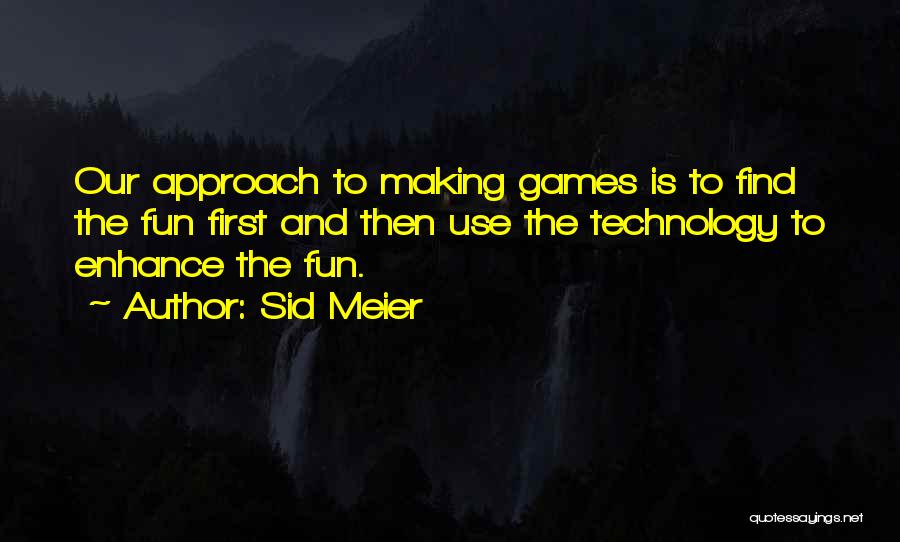 Our approach to making games is to find the fun first and then use the technology to enhance the fun.

~ Author: Sid Meier

quotessayings.net